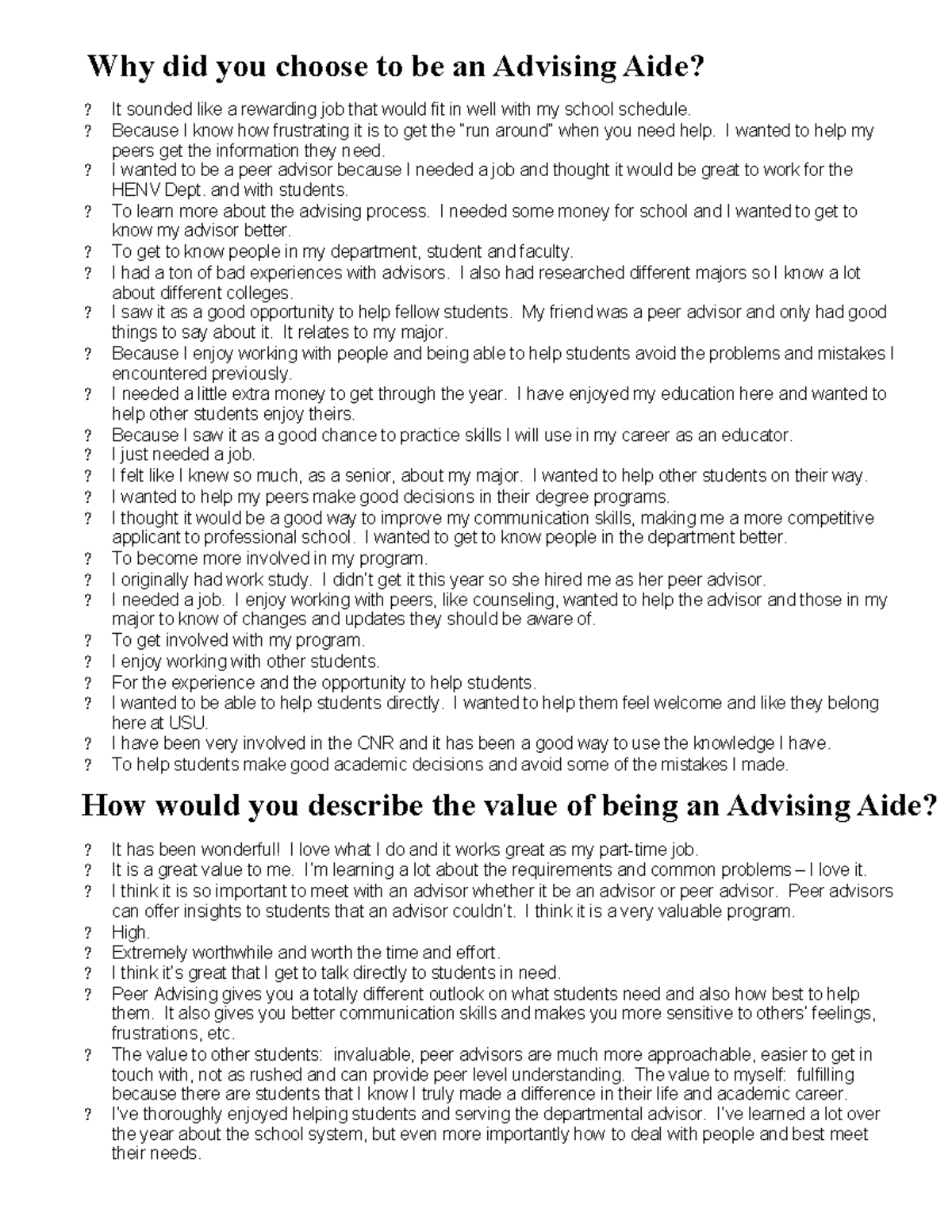 Why did you choose to be an Advising Aide?

? It sounded like a rewarding job that would fit in well with my school schedule.
? Because I know how frustrating it is to get the "run around" when you need help. I wanted to help my peers get the information they need.
? I wanted to be a peer advisor because I needed a job and thought it would be great to work for the HENV Dept. and with students.
? To learn more about the advising process. I needed some money for school and I wanted to get to know my advisor better.
? To get to know people in my department, student and faculty.
? I had a ton of bad experiences with advisors. I also had researched different majors so I know a lot about different colleges.
? I saw it as a good opportunity to help fellow students. My friend was a peer advisor and only had good things to say about it. It relates to my major.
? Because I enjoy working with people and being able to help students avoid the problems and mistakes I encountered previously.
? I needed a little extra money to get through the year. I have enjoyed my education here and wanted to help other students enjoy theirs.
? Because I saw it as a good chance to practice skills I will use in my career as an educator.
? I just needed a job.
? I felt like I knew so much, as a senior, about my major. I wanted to help other students on their way.
? I wanted to help my peers make good decisions in their degree programs.
? I thought it would be a good way to improve my communication skills, making me a more competitive applicant to professional school. I wanted to get to know people in the department better.
? To become more involved in my program.
? I originally had work study. I didn't get it this year so she hired me as her peer advisor.
? I needed a job. I enjoy working with peers, like counseling, wanted to help the advisor and those in my major to know of changes and updates they should be aware of.
? To get involved with my program.
? I enjoy working with other students.
? For the experience and the opportunity to help students.
? I wanted to be able to help students directly. I wanted to help them feel welcome and like they belong here at USU.
? I have been very involved in the CNR and it has been a good way to use the knowledge I have.
? To help students make good academic decisions and avoid some of the mistakes I made.

How would you describe the value of being an Advising Aide?

? It has been wonderful! I love what I do and it works great as my part-time job.
? It is a great value to me. I'm learning a lot about the requirements and common problems – I love it.
? I think it is so important to meet with an advisor whether it be an advisor or peer advisor. Peer advisors can offer insights to students that an advisor couldn't. I think it is a very valuable program.
? High.
? Extremely worthwhile and worth the time and effort.
? I think it's great that I get to talk directly to students in need.
? Peer Advising gives you a totally different outlook on what students need and also how best to help them. It also gives you better communication skills and makes you more sensitive to others' feelings, frustrations, etc.
? The value to other students: invaluable, peer advisors are much more approachable, easier to get in touch with, not as rushed and can provide peer level understanding. The value to myself: fulfilling because there are students that I know I truly made a difference in their life and academic career.
? I've thoroughly enjoyed helping students and serving the departmental advisor. I've learned a lot over the year about the school system, but even more importantly how to deal with people and best meet their needs.